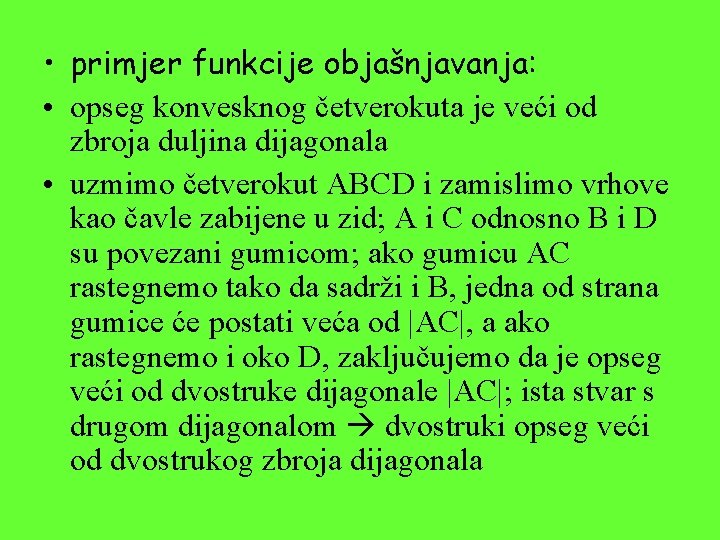 • primjer funkcije objašnjavanja:

• opseg konvesknog četverokuta je veći od zbroja duljina dijagonala

• uzmimo četverokut ABCD i zamislimo vrhove kao čavle zabijene u zid; A i C odnosno B i D su povezani gumicom; ako gumicu AC rastegnemo tako da sadrži i B, jedna od strana gumice će postati veća od |AC|, a ako rastegnemo i oko D, zaključujemo da je opseg veći od dvostruke dijagonale |AC|; ista stvar s drugom dijagonalom → dvostruki opseg veći od dvostrukog zbroja dijagonala